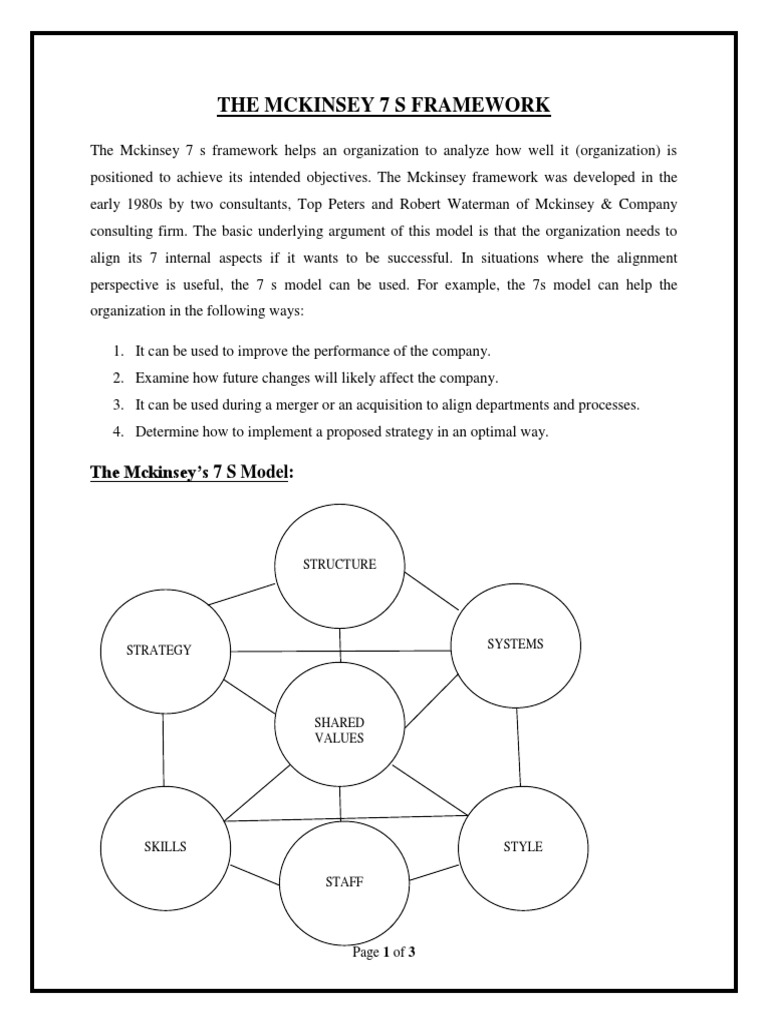 THE MCKINSEY 7 S FRAMEWORK

The Mckinsey 7 s framework helps an organization to analyze how well it (organization) is positioned to achieve its intended objectives. The Mckinsey framework was developed in the early 1980s by two consultants, Top Peters and Robert Waterman of Mckinsey & Company consulting firm. The basic underlying argument of this model is that the organization needs to align its 7 internal aspects if it wants to be successful. In situations where the alignment perspective is useful, the 7 s model can be used. For example, the 7s model can help the organization in the following ways:

1. It can be used to improve the performance of the company.
2. Examine how future changes will likely affect the company.
3. It can be used during a merger or an acquisition to align departments and processes.
4. Determine how to implement a proposed strategy in an optimal way.

The Mckinsey's 7 S Model:

STRUCTURE

STRATEGY

SYSTEMS

SHARED VALUES

SKILLS

STYLE

STAFF

Page 1 of 3